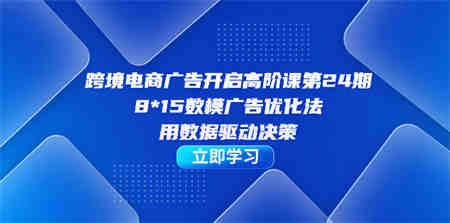 跨境电商广告开启高阶课第24期
8*15数模广告优化法
用数据驱动决策
立即学习